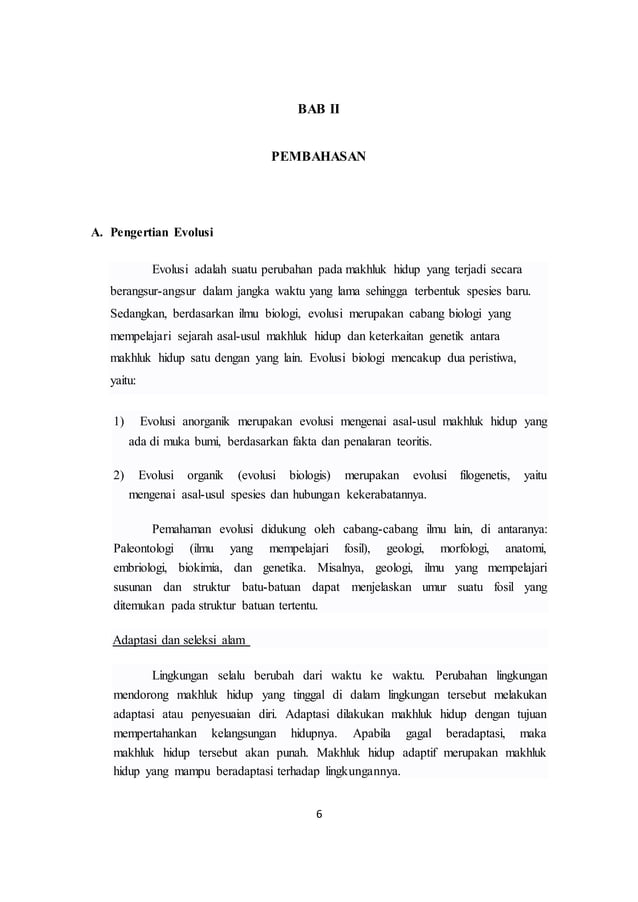 BAB II

PEMBAHASAN

A. Pengertian Evolusi

Evolusi adalah suatu perubahan pada makhluk hidup yang terjadi secara berangsur-angsur dalam jangka waktu yang lama sehingga terbentuk spesies baru. Sedangkan, berdasarkan ilmu biologi, evolusi merupakan cabang biologi yang mempelajari sejarah asal-usul makhluk hidup dan keterkaitan genetik antara makhluk hidup satu dengan yang lain. Evolusi biologi mencakup dua peristiwa, yaitu:

1) Evolusi anorganik merupakan evolusi mengenai asal-usul makhluk hidup yang ada di muka bumi, berdasarkan fakta dan penalaran teoritis.

2) Evolusi organik (evolusi biologis) merupakan evolusi filogenetis, yaitu mengenai asal-usul spesies dan hubungan kekerabatannya.

Pemahaman evolusi didukung oleh cabang-cabang ilmu lain, di antaranya: Paleontologi (ilmu yang mempelajari fosil), geologi, morfologi, anatomi, embriologi, biokimia, dan genetika. Misalnya, geologi, ilmu yang mempelajari susunan dan struktur batu-batuan dapat menjelaskan umur suatu fosil yang ditemukan pada struktur batuan tertentu.

Adaptasi dan seleksi alam

Lingkungan selalu berubah dari waktu ke waktu. Perubahan lingkungan mendorong makhluk hidup yang tinggal di dalam lingkungan tersebut melakukan adaptasi atau penyesuaian diri. Adaptasi dilakukan makhluk hidup dengan tujuan mempertahankan kelangsungan hidupnya. Apabila gagal beradaptasi, maka makhluk hidup tersebut akan punah. Makhluk hidup adaptif merupakan makhluk hidup yang mampu beradaptasi terhadap lingkungannya.

6